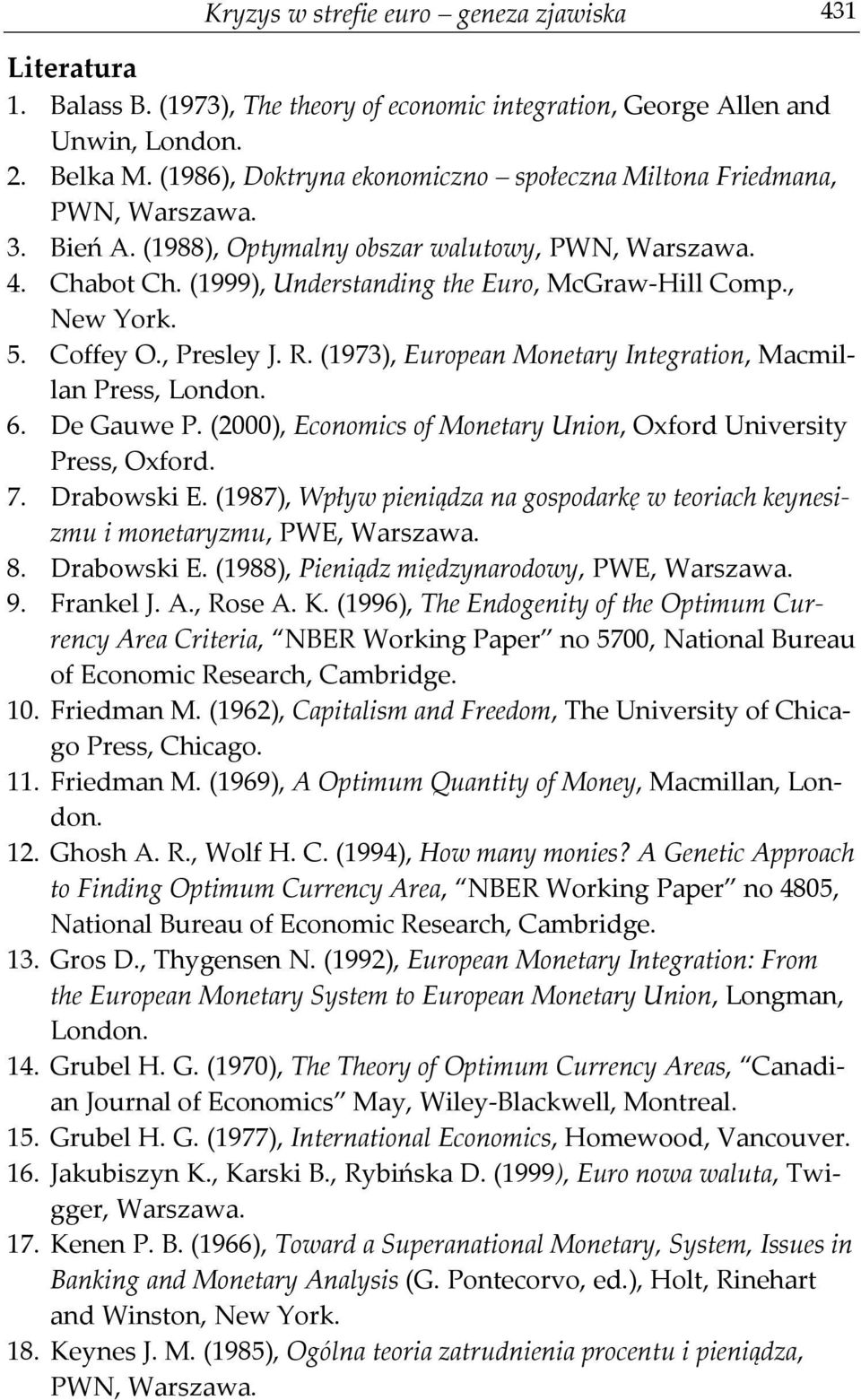 Kryzys w strefie euro – geneza zjawiska 431

Literatura
1. Balass B. (1973), The theory of economic integration, George Allen and Unwin, London.
2. Belka M. (1986), Doktryna ekonomiczno – społeczna Miltona Friedmana, PWN, Warszawa.
3. Bień A. (1988), Optymalny obszar walutowy, PWN, Warszawa.
4. Chabot Ch. (1999), Understanding the Euro, McGraw-Hill Comp., New York.
5. Coffey O., Presley J. R. (1973), European Monetary Integration, Macmillan Press, London.
6. De Gauwe P. (2000), Economics of Monetary Union, Oxford University Press, Oxford.
7. Drabowski E. (1987), Wpływ pieniądza na gospodarkę w teoriach keynesizmu i monetaryzmu, PWE, Warszawa.
8. Drabowski E. (1988), Pieniądz międzynarodowy, PWE, Warszawa.
9. Frankel J. A., Rose A. K. (1996), The Endogenity of the Optimum Currency Area Criteria, "NBER Working Paper" no 5700, National Bureau of Economic Research, Cambridge.
10. Friedman M. (1962), Capitalism and Freedom, The University of Chicago Press, Chicago.
11. Friedman M. (1969), A Optimum Quantity of Money, Macmillan, London.
12. Ghosh A. R., Wolf H. C. (1994), How many monies? A Genetic Approach to Finding Optimum Currency Area, "NBER Working Paper" no 4805, National Bureau of Economic Research, Cambridge.
13. Gros D., Thygensen N. (1992), European Monetary Integration: From the European Monetary System to European Monetary Union, Longman, London.
14. Grubel H. G. (1970), The Theory of Optimum Currency Areas, "Canadian Journal of Economics" May, Wiley-Blackwell, Montreal.
15. Grubel H. G. (1977), International Economics, Homewood, Vancouver.
16. Jakubiszyn K., Karski B., Rybińska D. (1999), Euro nowa waluta, Twigger, Warszawa.
17. Kenen P. B. (1966), Toward a Superanational Monetary, System, Issues in Banking and Monetary Analysis (G. Pontecorvo, ed.), Holt, Rinehart and Winston, New York.
18. Keynes J. M. (1985), Ogólna teoria zatrudnienia procentu i pieniądza, PWN, Warszawa.